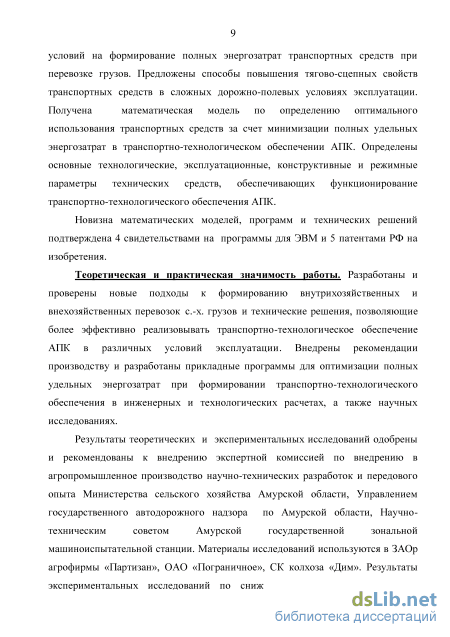 9

условий на формирование полных энергозатрат транспортных средств при перевозке грузов. Предложены способы повышения тягово-сцепных свойств транспортных средств в сложных дорожно-полевых условиях эксплуатации. Получена математическая модель по определению оптимального использования транспортных средств за счет минимизации полных удельных энергозатрат в транспортно-технологическом обеспечении АПК. Определены основные технологические, эксплуатационные, конструктивные и режимные параметры технических средств, обеспечивающих функционирование транспортно-технологического обеспечения АПК.

Новизна математических моделей, программ и технических решений подтверждена 4 свидетельствами на программы для ЭВМ и 5 патентами РФ на изобретения.

Теоретическая и практическая значимость работы. Разработаны и проверены новые подходы к формированию внутрихозяйственных и внехозяйственных перевозок с.-х. грузов и технические решения, позволяющие более эффективно реализовывать транспортно-технологическое обеспечение АПК в различных условий эксплуатации. Внедрены рекомендации производству и разработаны прикладные программы для оптимизации полных удельных энергозатрат при формировании транспортно-технологического обеспечения в инженерных и технологических расчетах, а также научных исследованиях.

Результаты теоретических и экспериментальных исследований одобрены и рекомендованы к внедрению экспертной комиссией по внедрению в агропромышленное производство научно-технических разработок и передового опыта Министерства сельского хозяйства Амурской области, Управлением государственного автодорожного надзора по Амурской области, Научно-техническим советом Амурской государственной зональной машиноиспытательной станции. Материалы исследований используются в ЗАОр агрофирмы «Партизан», ОАО «Пограничное», СК колхоза «Дим». Результаты экспериментальных исследований по сниж

dsLib.net
библиотека диссертаций